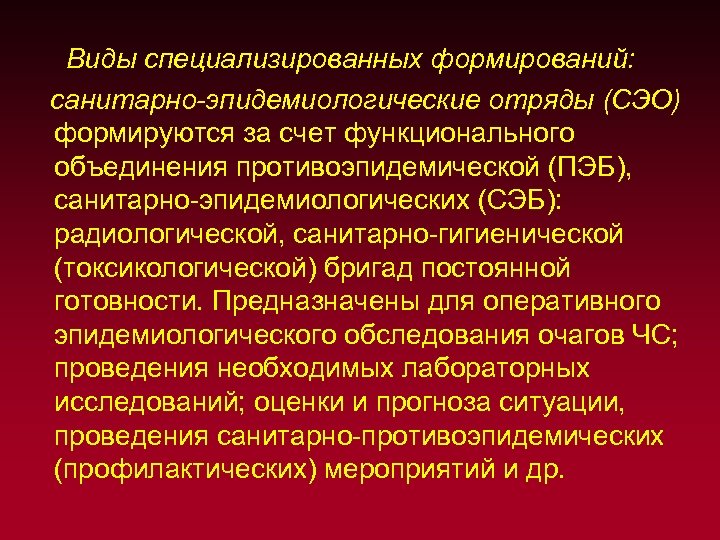 Виды специализированных формирований:

санитарно-эпидемиологические отряды (СЭО) формируются за счет функционального объединения противоэпидемической (ПЭБ), санитарно-эпидемиологических (СЭБ): радиологической, санитарно-гигиенической (токсикологической) бригад постоянной готовности. Предназначены для оперативного эпидемиологического обследования очагов ЧС; проведения необходимых лабораторных исследований; оценки и прогноза ситуации, проведения санитарно-противоэпидемических (профилактических) мероприятий и др.